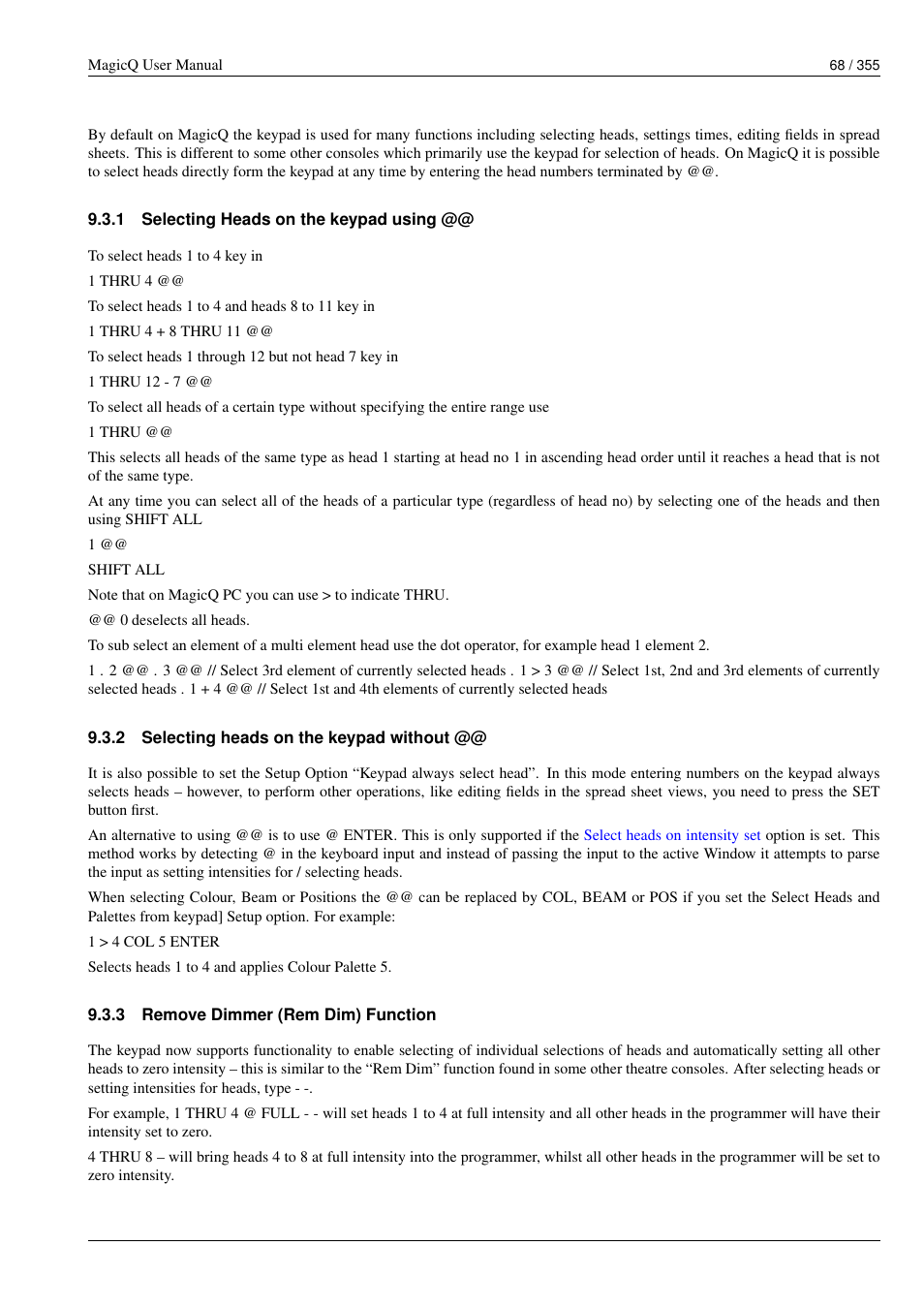 MagicQ User Manual 68 / 355

By default on MagicQ the keypad is used for many functions including selecting heads, settings times, editing fields in spread sheets. This is different to some other consoles which primarily use the keypad for selection of heads. On MagicQ it is possible to select heads directly form the keypad at any time by entering the head numbers terminated by @@.

9.3.1 Selecting Heads on the keypad using @@

To select heads 1 to 4 key in

1 THRU 4 @@

To select heads 1 to 4 and heads 8 to 11 key in

1 THRU 4 + 8 THRU 11 @@

To select heads 1 through 12 but not head 7 key in

1 THRU 12 - 7 @@

To select all heads of a certain type without specifying the entire range use

1 THRU @@

This selects all heads of the same type as head 1 starting at head no 1 in ascending head order until it reaches a head that is not of the same type.

At any time you can select all of the heads of a particular type (regardless of head no) by selecting one of the heads and then using SHIFT ALL

1 @@

SHIFT ALL

Note that on MagicQ PC you can use > to indicate THRU.

@@ 0 deselects all heads.

To sub select an element of a multi element head use the dot operator, for example head 1 element 2.

1 . 2 @@ . 3 @@ // Select 3rd element of currently selected heads . 1 > 3 @@ // Select 1st, 2nd and 3rd elements of currently selected heads . 1 + 4 @@ // Select 1st and 4th elements of currently selected heads

9.3.2 Selecting heads on the keypad without @@

It is also possible to set the Setup Option “Keypad always select head”. In this mode entering numbers on the keypad always selects heads – however, to perform other operations, like editing fields in the spread sheet views, you need to press the SET button first.

An alternative to using @@ is to use @ ENTER. This is only supported if the Select heads on intensity set option is set. This method works by detecting @ in the keyboard input and instead of passing the input to the active Window it attempts to parse the input as setting intensities for / selecting heads.

When selecting Colour, Beam or Positions the @@ can be replaced by COL, BEAM or POS if you set the Select Heads and Palettes from keypad] Setup option. For example:

1 > 4 COL 5 ENTER

Selects heads 1 to 4 and applies Colour Palette 5.

9.3.3 Remove Dimmer (Rem Dim) Function

The keypad now supports functionality to enable selecting of individual selections of heads and automatically setting all other heads to zero intensity – this is similar to the “Rem Dim” function found in some other theatre consoles. After selecting heads or setting intensities for heads, type - -.

For example, 1 THRU 4 @ FULL - - will set heads 1 to 4 at full intensity and all other heads in the programmer will have their intensity set to zero.

4 THRU 8 – will bring heads 4 to 8 at full intensity into the programmer, whilst all other heads in the programmer will be set to zero intensity.